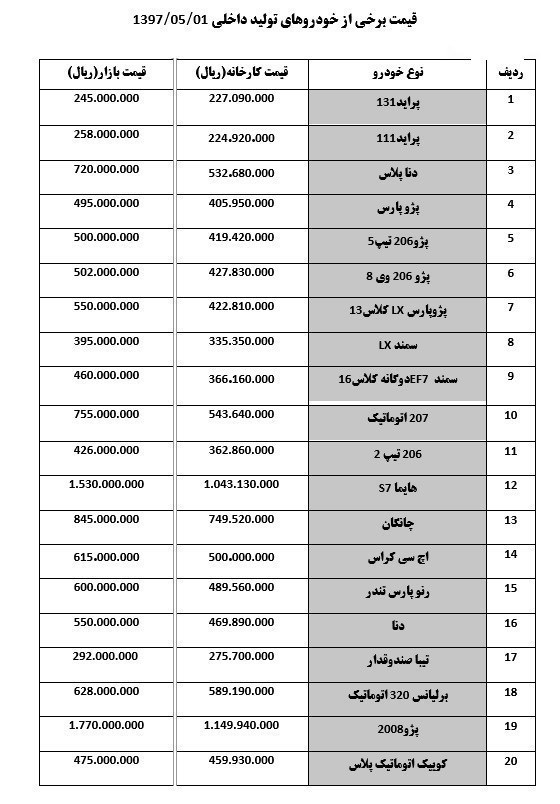 قیمت برخی از خودروهای تولید داخلی 1397/05/01

| ردیف | نوع خودرو | قیمت کارخانه(ریال) | قیمت بازار(ریال) |
|---|---|---|---|
| 1 | پراید131 | 227.090.000 | 245.000.000 |
| 2 | پراید111 | 224.920.000 | 258.000.000 |
| 3 | دنا پلاس | 532.680.000 | 720.000.000 |
| 4 | پژو پارس | 405.950.000 | 495.000.000 |
| 5 | پژو206 تیپ5 | 419.420.000 | 500.000.000 |
| 6 | پژو 206 وی 8 | 427.830.000 | 502.000.000 |
| 7 | پژوپارس LX کلاس13 | 422.810.000 | 550.000.000 |
| 8 | سمند LX | 335.350.000 | 395.000.000 |
| 9 | سمند EF7دوگانه کلاس16 | 366.160.000 | 460.000.000 |
| 10 | 207 اتوماتیک | 543.640.000 | 755.000.000 |
| 11 | 206 تیپ 2 | 362.860.000 | 426.000.000 |
| 12 | هایما S7 | 1.043.130.000 | 1.530.000.000 |
| 13 | چانگان | 749.520.000 | 845.000.000 |
| 14 | اچ سی کراس | 500.000.000 | 615.000.000 |
| 15 | رنو پارس تندر | 489.560.000 | 600.000.000 |
| 16 | دنا | 469.890.000 | 550.000.000 |
| 17 | تیبا صندوقدار | 275.700.000 | 292.000.000 |
| 18 | برلیانس 320 اتوماتیک | 589.190.000 | 628.000.000 |
| 19 | پژو2008 | 1.149.940.000 | 1.770.000.000 |
| 20 | کوییک اتوماتیک پلاس | 459.930.000 | 475.000.000 |